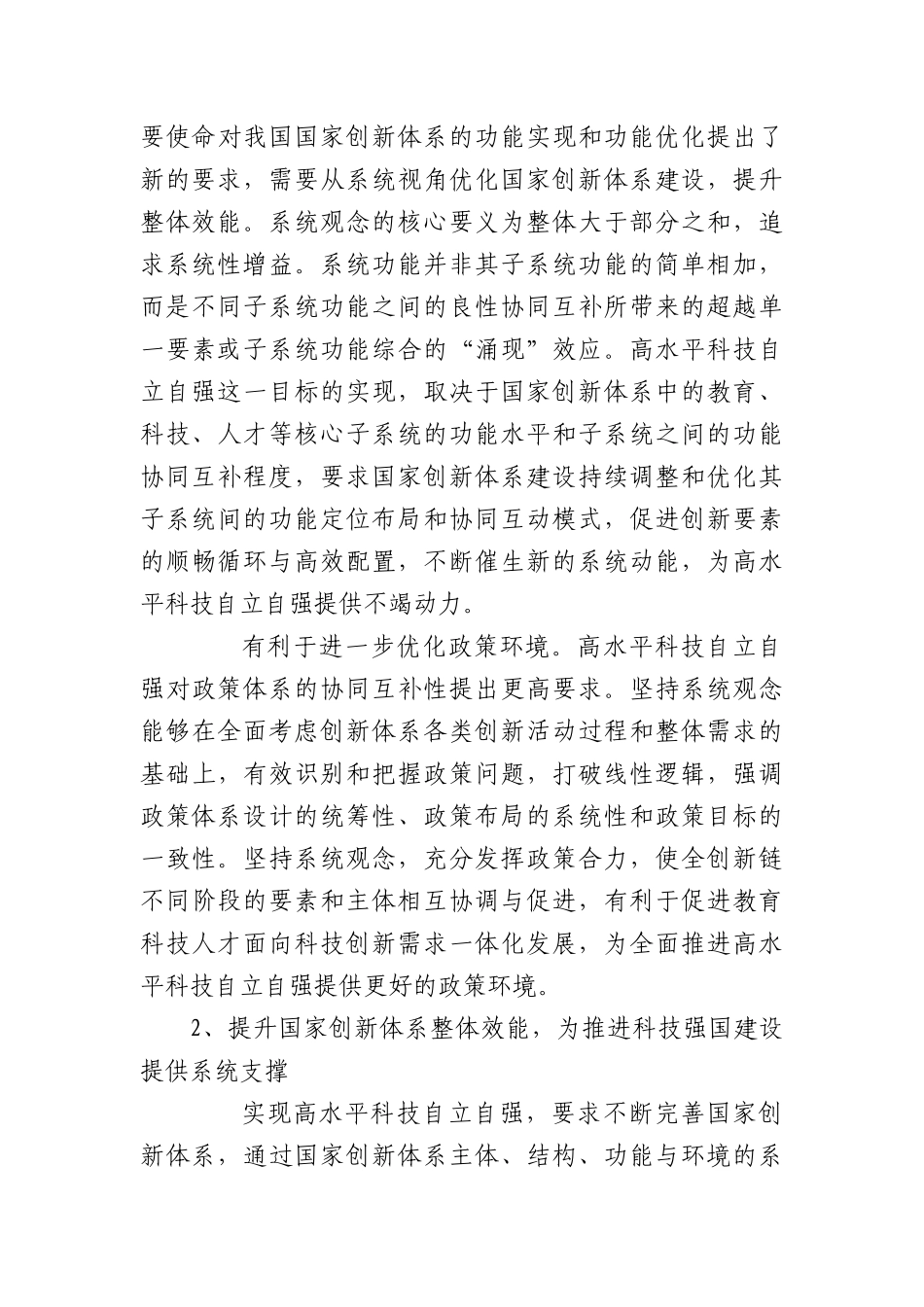 要使命对我国国家创新体系的功能实现和功能优化提出了新的要求，需要从系统视角优化国家创新体系建设，提升整体效能。系统观念的核心要义为整体大于部分之和，追求系统性增益。系统功能并非其子系统功能的简单相加，而是不同子系统功能之间的良性协同互补所带来的超越单一要素或子系统功能综合的“涌现”效应。高水平科技自立自强这一目标的实现，取决于国家创新体系中的教育、科技、人才等核心子系统的功能水平和子系统之间的功能协同互补程度，要求国家创新体系建设持续调整和优化其子系统间的功能定位布局和协同互动模式，促进创新要素的顺畅循环与高效配置，不断催生新的系统动能，为高水平科技自立自强提供不竭动力。

有利于进一步优化政策环境。高水平科技自立自强对政策体系的协同互补性提出更高要求。坚持系统观念能够在全面考虑创新体系各类创新活动过程和整体需求的基础上，有效识别和把握政策问题，打破线性逻辑，强调政策体系设计的统筹性、政策布局的系统性和政策目标的一致性。坚持系统观念，充分发挥政策合力，使全创新链不同阶段的要素和主体相互协调与促进，有利于促进教育科技人才面向科技创新需求一体化发展，为全面推进高水平科技自立自强提供更好的政策环境。

2、提升国家创新体系整体效能，为推进科技强国建设提供系统支撑

实现高水平科技自立自强，要求不断完善国家创新体系，通过国家创新体系主体、结构、功能与环境的系